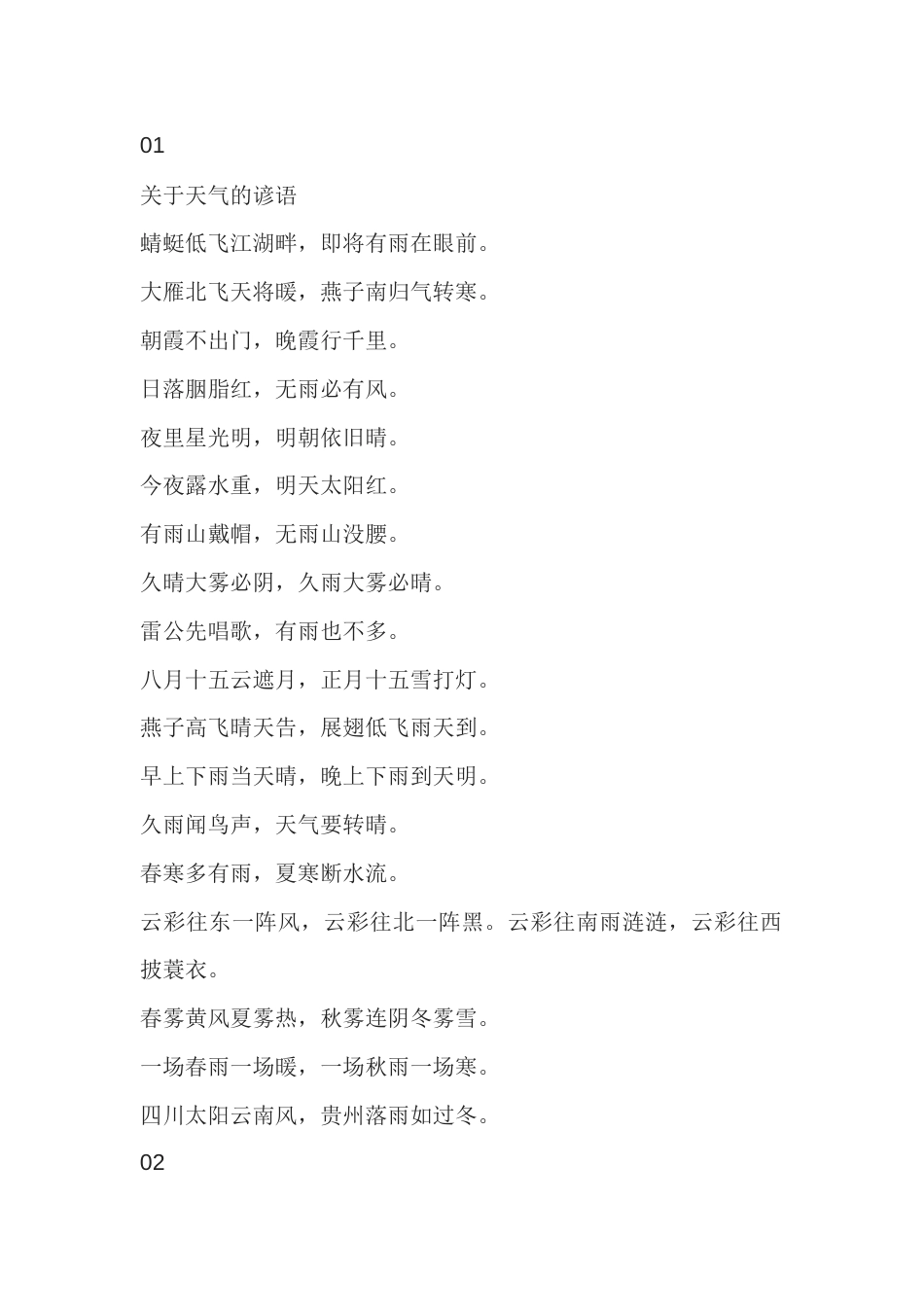 01

关于天气的谚语

蜻蜓低飞江湖畔，即将有雨在眼前。

大雁北飞天将暖，燕子南归气转寒。

朝霞不出门，晚霞行千里。

日落胭脂红，无雨必有风。

夜里星光明，明朝依旧晴。

今夜露水重，明天太阳红。

有雨山戴帽，无雨山没腰。

久晴大雾必阴，久雨大雾必晴。

雷公先唱歌，有雨也不多。

八月十五云遮月，正月十五雪打灯。

燕子高飞晴天告，展翅低飞雨天到。

早上下雨当天晴，晚上下雨到天明。

久雨闻鸟声，天气要转晴。

春寒多有雨，夏寒断水流。

云彩往东一阵风，云彩往北一阵黑。云彩往南雨涟涟，云彩往西披蓑衣。

春雾黄风夏雾热，秋雾连阴冬雾雪。

一场春雨一场暖，一场秋雨一场寒。

四川太阳云南风，贵州落雨如过冬。

02